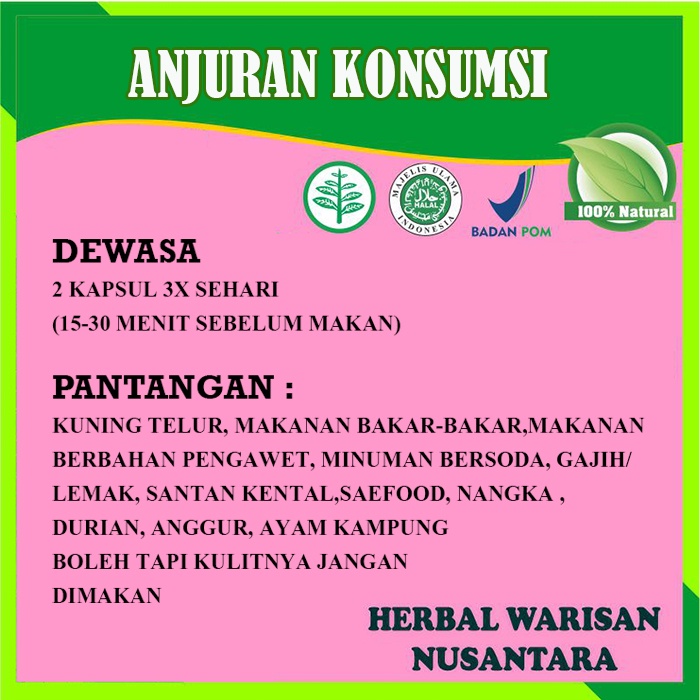 ANJURAN KONSUMSI

MAJELIS ULAMA INDONESIA
HALAL

BADAN POM

100% Natural

DEWASA
2 KAPSUL 3X SEHARI
(15-30 MENIT SEBELUM MAKAN)

PANTANGAN :
KUNING TELUR, MAKANAN BAKAR-BAKAR,MAKANAN BERBAHAN PENGAWET, MINUMAN BERSODA, GAJIH/ LEMAK, SANTAN KENTAL,SAEFOOD, NANGKA , DURIAN, ANGGUR, AYAM KAMPUNG BOLEH TAPI KULITNYA JANGAN DIMAKAN

HERBAL WARISAN NUSANTARA